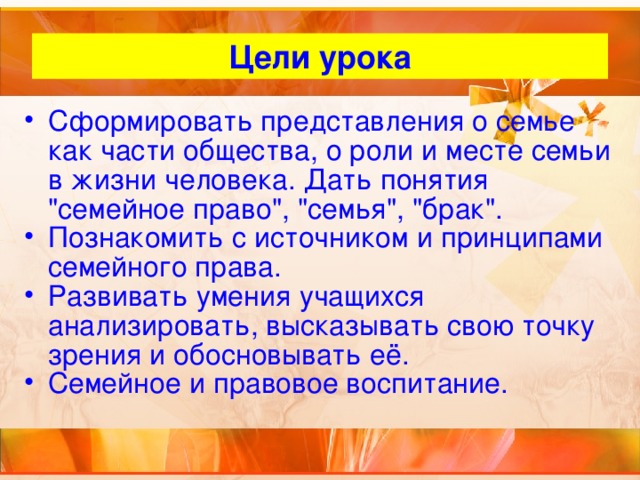 Цели урока

• Сформировать представления о семье как части общества, о роли и месте семьи в жизни человека. Дать понятия "семейное право", "семья", "брак".
• Познакомить с источником и принципами семейного права.
• Развивать умения учащихся анализировать, высказывать свою точку зрения и обосновывать её.
• Семейное и правовое воспитание.